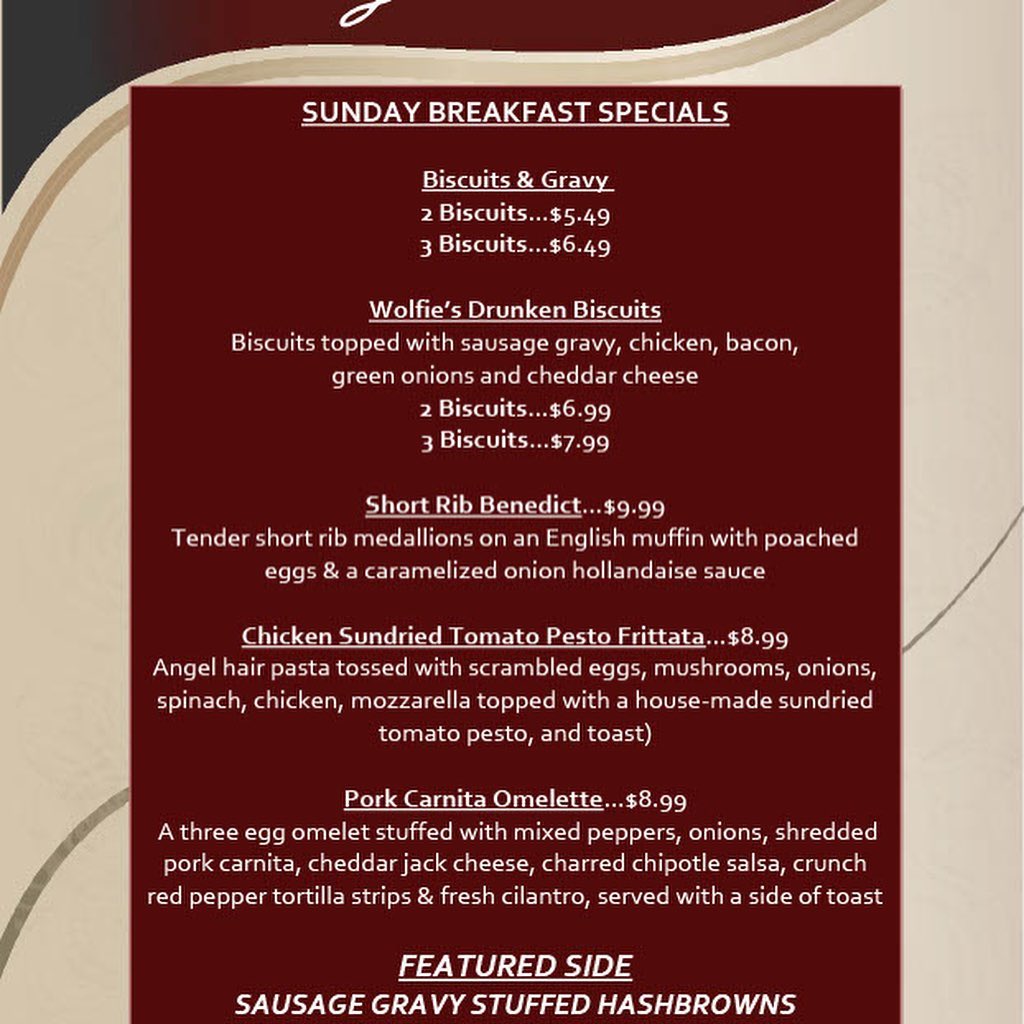 SUNDAY BREAKFAST SPECIALS

Biscuits & Gravy
2 Biscuits…$5.49
3 Biscuits…$6.49

Wolfie's Drunken Biscuits
Biscuits topped with sausage gravy, chicken, bacon, green onions and cheddar cheese
2 Biscuits…$6.99
3 Biscuits…$7.99

Short Rib Benedict…$9.99
Tender short rib medallions on an English muffin with poached eggs & a caramelized onion hollandaise sauce

Chicken Sundried Tomato Pesto Frittata…$8.99
Angel hair pasta tossed with scrambled eggs, mushrooms, onions, spinach, chicken, mozzarella topped with a house-made sundried tomato pesto, and toast)

Pork Carnita Omelette…$8.99
A three egg omelet stuffed with mixed peppers, onions, shredded pork carnita, cheddar jack cheese, charred chipotle salsa, crunch red pepper tortilla strips & fresh cilantro, served with a side of toast

FEATURED SIDE
SAUSAGE GRAVY STUFFED HASHBROWNS